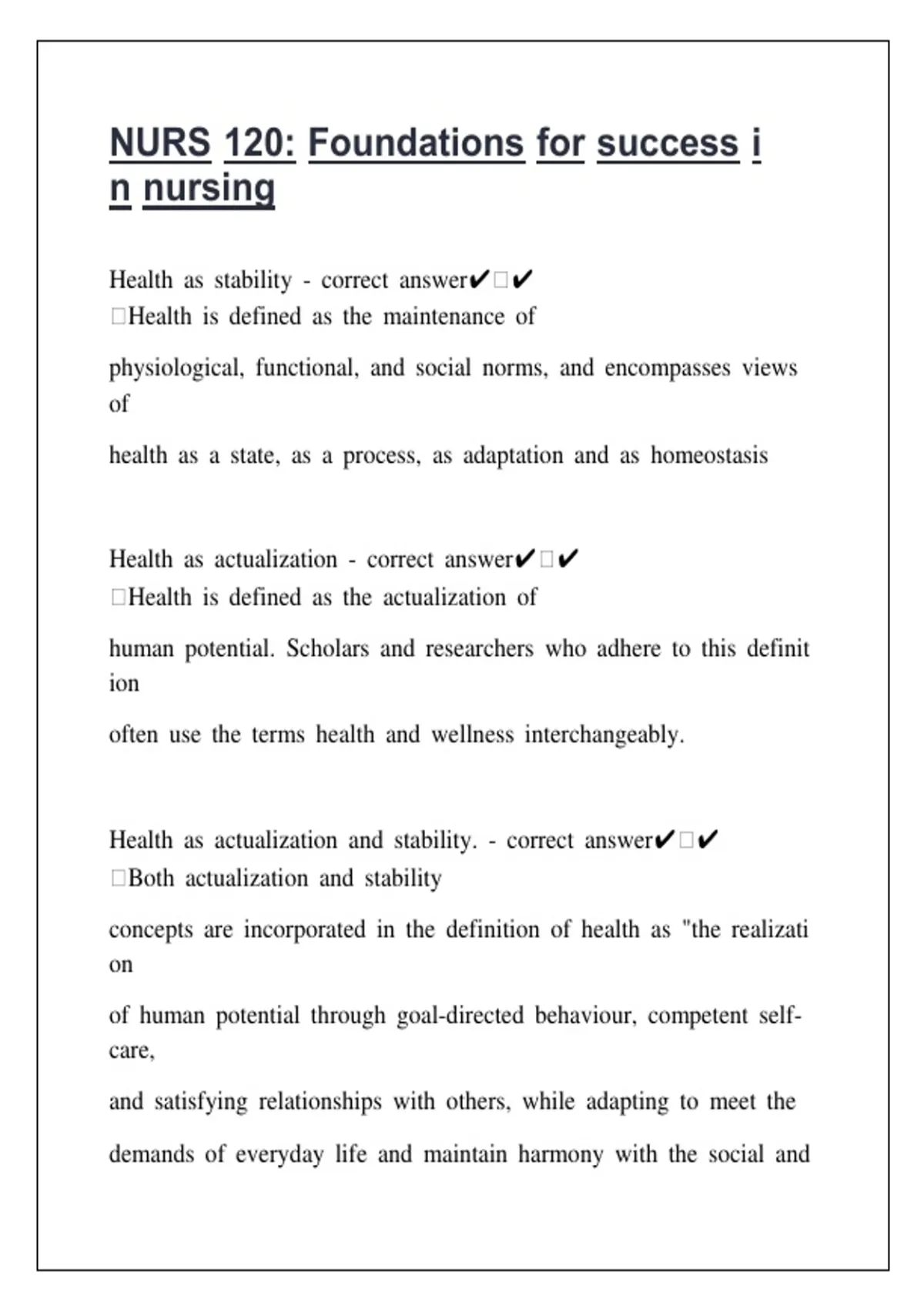 NURS 120: Foundations for success i n nursing

Health as stability - correct answer✔□✔ □Health is defined as the maintenance of

physiological, functional, and social norms, and encompasses views of

health as a state, as a process, as adaptation and as homeostasis

Health as actualization - correct answer✔□✔ □Health is defined as the actualization of

human potential. Scholars and researchers who adhere to this definit ion

often use the terms health and wellness interchangeably.

Health as actualization and stability. - correct answer✔□✔ □Both actualization and stability

concepts are incorporated in the definition of health as "the realizati on

of human potential through goal-directed behaviour, competent self-care,

and satisfying relationships with others, while adapting to meet the

demands of everyday life and maintain harmony with the social and